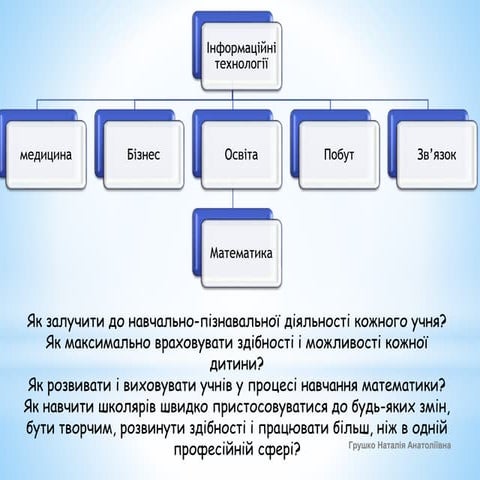 Інформаційні технології

медицина

Бізнес

Освіта

Побут

Зв'язок

Математика

Як залучити до навчально-пізнавальної діяльності кожного учня?
Як максимально враховувати здібності і можливості кожної дитини?
Як розвивати і виховувати учнів у процесі навчання математики?
Як навчити школярів швидко пристосовуватися до будь-яких змін, бути творчим, розвинути здібності і працювати більш, ніж в одній професійній сфері?

Грушко Наталія Анатоліївна